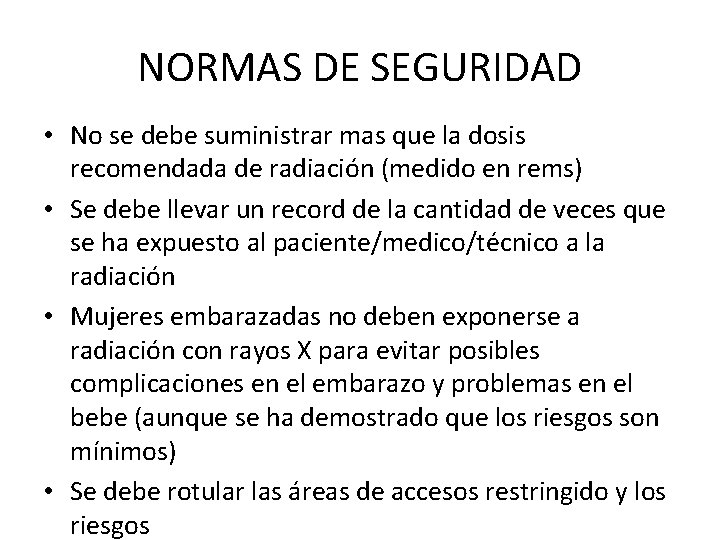 NORMAS DE SEGURIDAD

• No se debe suministrar mas que la dosis recomendada de radiación (medido en rems)
• Se debe llevar un record de la cantidad de veces que se ha expuesto al paciente/medico/técnico a la radiación
• Mujeres embarazadas no deben exponerse a radiación con rayos X para evitar posibles complicaciones en el embarazo y problemas en el bebe (aunque se ha demostrado que los riesgos son mínimos)
• Se debe rotular las áreas de accesos restringido y los riesgos